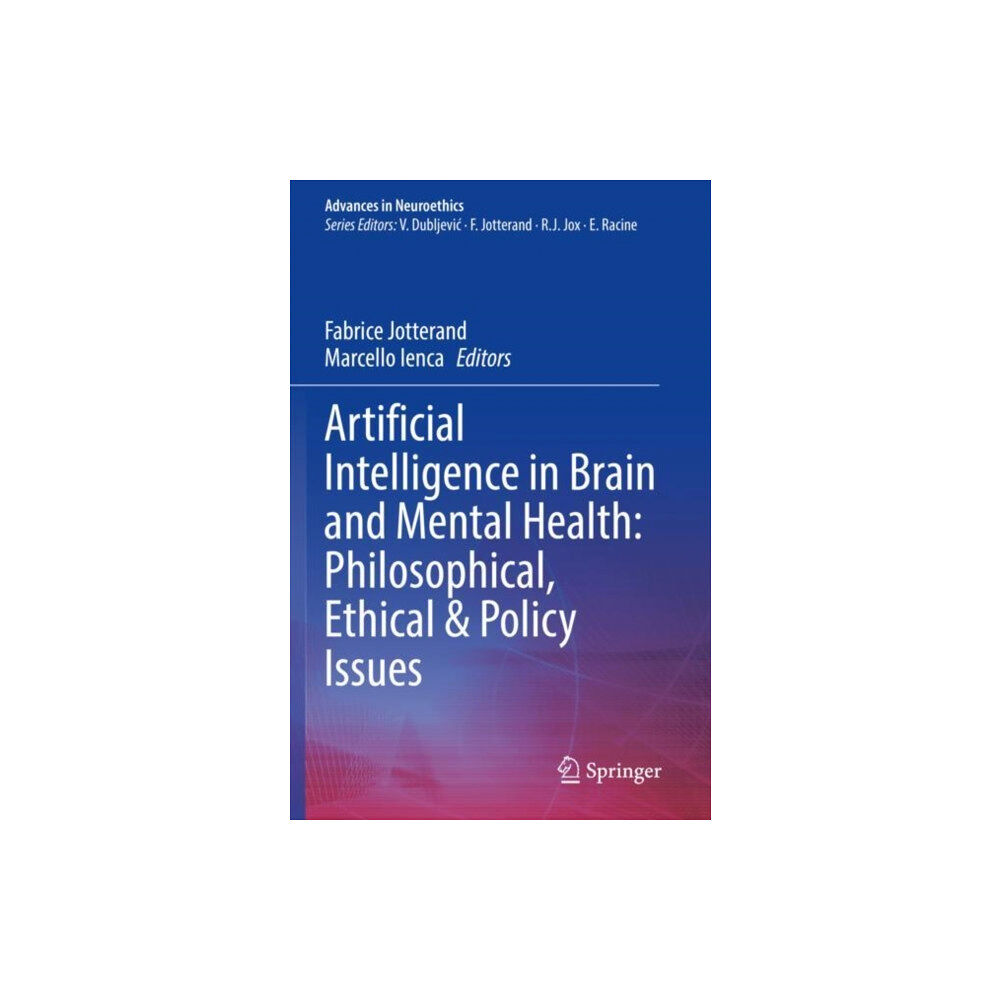 Advances in Neuroethics
Series Editors: V. Dubljević · F. Jotterand · R.J. Jox · E. Racine

Fabrice Jotterand
Marcello Ienca Editors

Artificial Intelligence in Brain and Mental Health: Philosophical, Ethical & Policy Issues

Springer